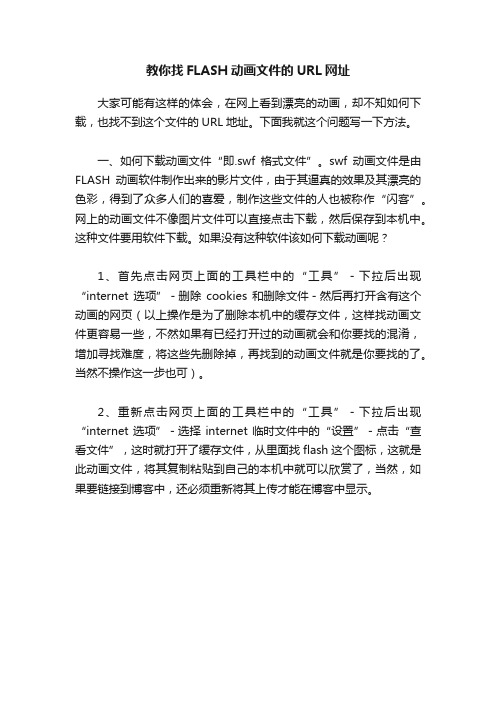 教你找 FLASH 动画文件的 URL 网址

大家可能有这样的体会，在网上看到漂亮的动画，却不知如何下载，也找不到这个文件的 URL 地址。下面我就这个问题写一下方法。

一、如何下载动画文件“即.swf 格式文件”。swf 动画文件是由 FLASH 动画软件制作出来的影片文件，由于其逼真的效果及其漂亮的色彩，得到了众多人们的喜爱，制作这些文件的人也被称作“闪客”。网上的动画文件不像图片文件可以直接点击下载，然后保存到本机中。这种文件要用软件下载。如果没有这种软件该如何下载动画呢？

1、首先点击网页上面的工具栏中的“工具” - 下拉后出现“internet 选项” - 删除 cookies 和删除文件 - 然后再打开含有这个动画的网页（以上操作是为了删除本机中的缓存文件，这样找动画文件更容易一些，不然如果有已经打开过的动画就会和你要找的混淆，增加寻找难度，将这些先删除掉，再找到的动画文件就是你要找的了。当然不操作这一步也可）。

2、重新点击网页上面的工具栏中的“工具” - 下拉后出现“internet 选项” - 选择 internet 临时文件中的“设置” - 点击“查看文件”，这时就打开了缓存文件，从里面找 flash 这个图标，这就是此动画文件，将其复制粘贴到自己的本机中就可以欣赏了，当然，如果要链接到博客中，还必须重新将其上传才能在博客中显示。